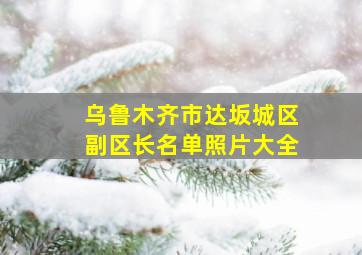 乌鲁木齐市达坂城区
副区长名单照片大全